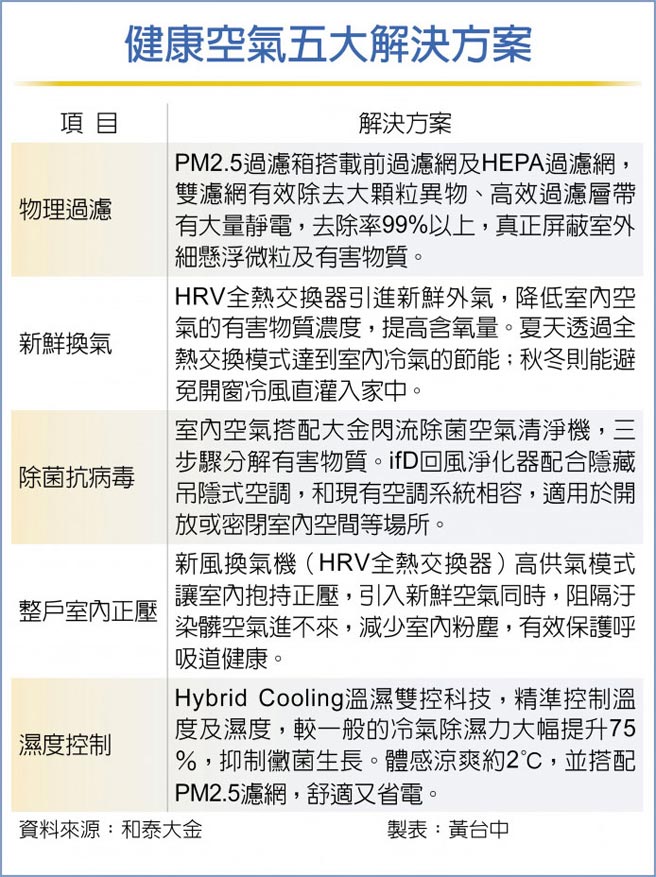 健康空氣五大解決方案

| 項 目 | 解決方案 |
|---|---|
| 物理過濾 | PM2.5過濾箱搭載前過濾網及HEPA過濾網，雙濾網有效除去大顆粒異物、高效過濾層帶有大量靜電，去除率99%以上，真正屏蔽室外細懸浮微粒及有害物質。 |
| 新鮮換氣 | HRV全熱交換器引進新鮮外氣，降低室內空氣的有害物質濃度，提高含氧量。夏天透過全熱交換模式達到室內冷氣的節能；秋冬則能避免開窗冷風直灌入家中。 |
| 除菌抗病毒 | 室內空氣搭配大金閃流除菌空氣清淨機，三步驟分解有害物質。ifD回風淨化器配合隱藏吊隱式空調，和現有空調系統相容，適用於開放或密閉室內空間等場所。 |
| 整戶室內正壓 | 新風換氣機（HRV全熱交換器）高供氣模式讓室內抱持正壓，引入新鮮空氣同時，阻隔汙染髒空氣進不來，減少室內粉塵，有效保護呼吸道健康。 |
| 濕度控制 | Hybrid Cooling溫濕雙控科技，精準控制溫度及濕度，較一般的冷氣除濕力大幅提升75%，抑制黴菌生長。體感涼爽約2°C，並搭配PM2.5濾網，舒適又省電。 |

資料來源：和泰大金　　製表：黃台中